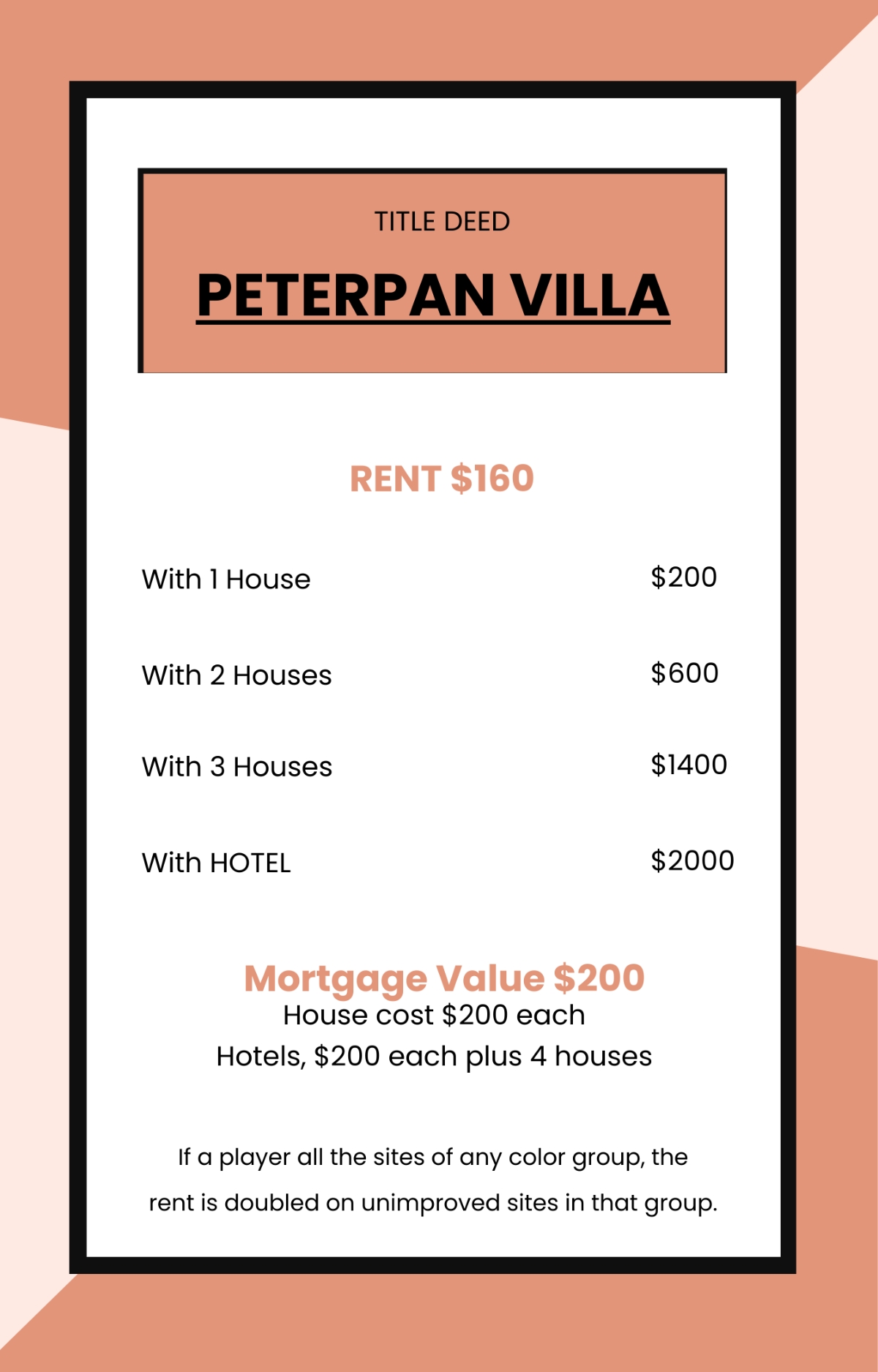 TITLE DEED

PETERPAN VILLA

RENT $160

With 1 House $200

With 2 Houses $600

With 3 Houses $1400

With HOTEL $2000

Mortgage Value $200
House cost $200 each
Hotels, $200 each plus 4 houses

If a player all the sites of any color group, the rent is doubled on unimproved sites in that group.